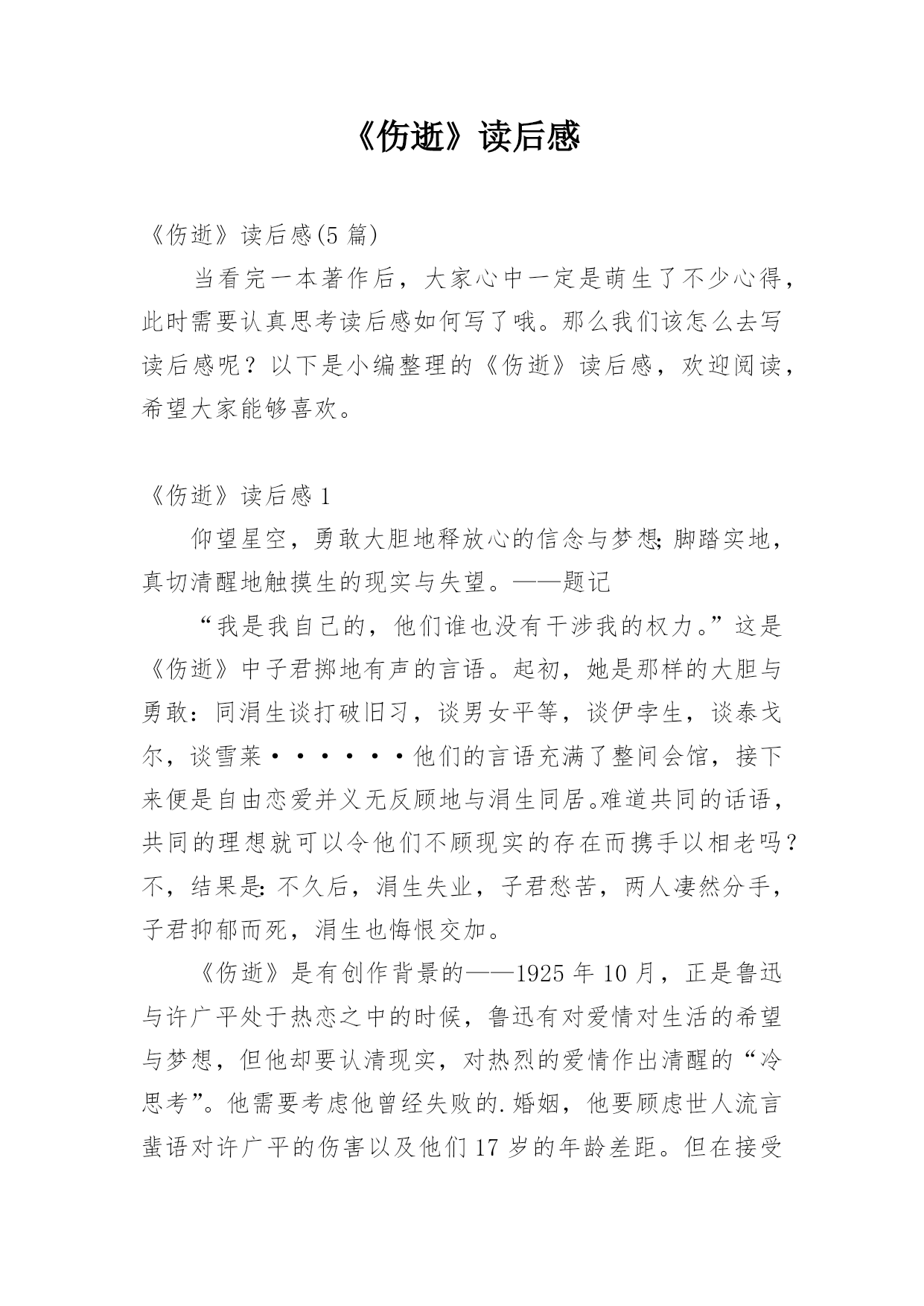 《伤逝》读后感

《伤逝》读后感(5 篇)

当看完一本著作后，大家心中一定是萌生了不少心得，此时需要认真思考读后感如何写了哦。那么我们该怎么去写读后感呢？以下是小编整理的《伤逝》读后感，欢迎阅读，希望大家能够喜欢。

《伤逝》读后感 1

仰望星空，勇敢大胆地释放心的信念与梦想;脚踏实地，真切清醒地触摸生的现实与失望。——题记

“我是我自己的，他们谁也没有干涉我的权力。”这是《伤逝》中子君掷地有声的言语。起初，她是那样的大胆与勇敢：同涓生谈打破旧习，谈男女平等，谈伊孛生，谈泰戈尔，谈雪莱······他们的言语充满了整间会馆，接下来便是自由恋爱并义无反顾地与涓生同居。难道共同的话语，共同的理想就可以令他们不顾现实的存在而携手以相老吗？不，结果是:不久后，涓生失业，子君愁苦，两人凄然分手，子君抑郁而死，涓生也悔恨交加。

《伤逝》是有创作背景的——1925 年 10 月，正是鲁迅与许广平处于热恋之中的时候，鲁迅有对爱情对生活的希望与梦想，但他却要认清现实，对热烈的爱情作出清醒的“冷思考”。他需要考虑他曾经失败的.婚姻，他要顾虑世人流言蜚语对许广平的伤害以及他们 17 岁的年龄差距。但在接受